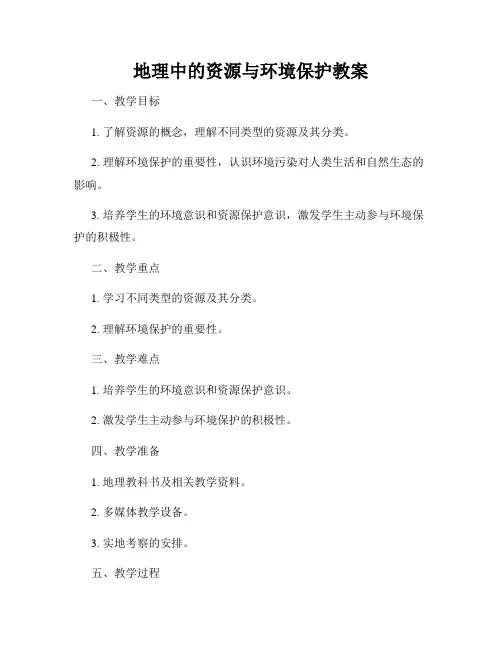 地理中的资源与环境保护教案

一、教学目标

1. 了解资源的概念，理解不同类型的资源及其分类。

2. 理解环境保护的重要性，认识环境污染对人类生活和自然生态的影响。

3. 培养学生的环境意识和资源保护意识，激发学生主动参与环境保护的积极性。

二、教学重点

1. 学习不同类型的资源及其分类。

2. 理解环境保护的重要性。

三、教学难点

1. 培养学生的环境意识和资源保护意识。

2. 激发学生主动参与环境保护的积极性。

四、教学准备

1. 地理教科书及相关教学资料。

2. 多媒体教学设备。

3. 实地考察的安排。

五、教学过程